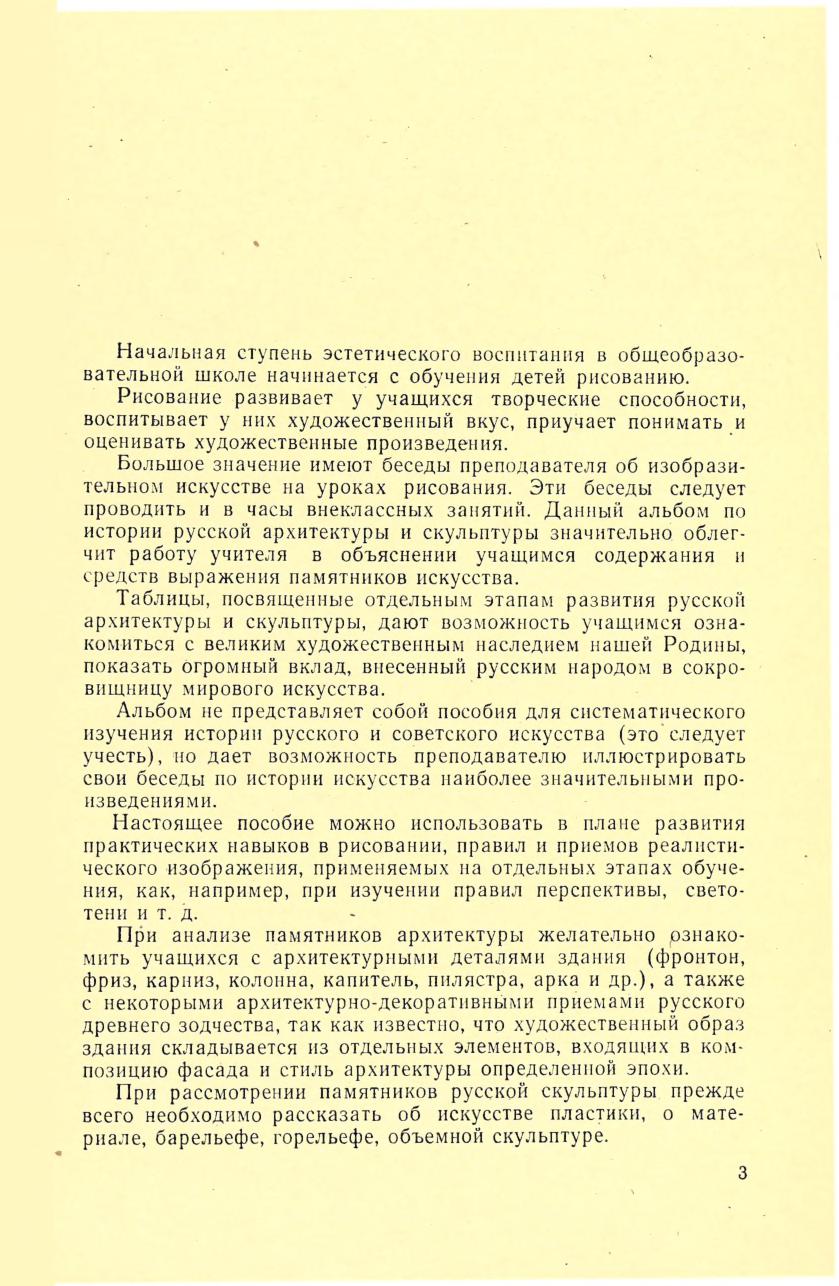 Начальная ступень эстетического воспитания в общеобразовательной школе начинается с обучения детей рисованию.

Рисование развивает у учащихся творческие способности, воспитывает у них художественный вкус, приучает понимать и оценивать художественные произведения.

Большое значение имеют беседы преподавателя об изобразительном искусстве на уроках рисования. Эти беседы следует проводить и в часы внеклассных занятий. Данный альбом по истории русской архитектуры и скульптуры значительно облегчит работу учителя в объяснении учащимся содержания и средств выражения памятников искусства.

Таблицы, посвященные отдельным этапам развития русской архитектуры и скульптуры, дают возможность учащимся ознакомиться с великим художественным наследием нашей Родины, показать огромный вклад, внесенный русским народом в сокровищницу мирового искусства.

Альбом не представляет собой пособия для систематического изучения истории русского и советского искусства (это следует учесть), но дает возможность преподавателю иллюстрировать свои беседы по истории искусства наиболее значительными произведениями.

Настоящее пособие можно использовать в плане развития практических навыков в рисовании, правил и приемов реалистического изображения, применяемых на отдельных этапах обучения, как, например, при изучении правил перспективы, светотени и т. д.

При анализе памятников архитектуры желательно ознакомить учащихся с архитектурными деталями здания (фронтон, фриз, карниз, колонна, капитель, пилястра, арка и др.), а также с некоторыми архитектурно-декоративными приемами русского древнего зодчества, так как известно, что художественный образ здания складывается из отдельных элементов, входящих в композицию фасада и стиль архитектуры определенной эпохи.

При рассмотрении памятников русской скульптуры прежде всего необходимо рассказать об искусстве пластики, о материале, барельефе, горельефе, объемной скульптуре.

3